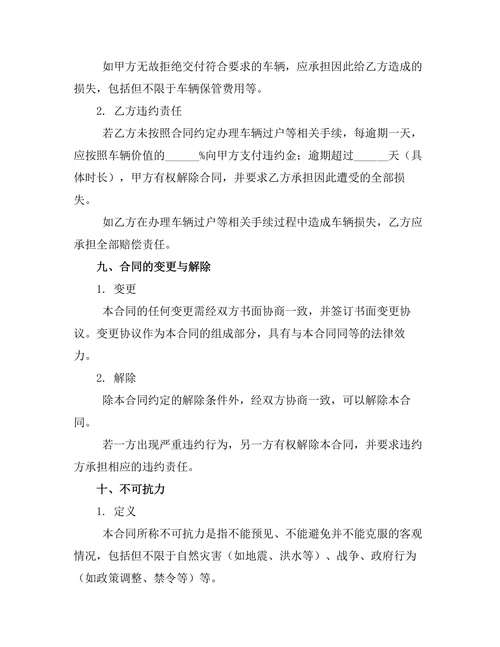 如甲方无故拒绝交付符合要求的车辆，应承担因此给乙方造成的损失，包括但不限于车辆保管费用等。

2. 乙方违约责任

若乙方未按照合同约定办理车辆过户等相关手续，每逾期一天，应按照车辆价值的______%向甲方支付违约金；逾期超过______天（具体时长），甲方有权解除合同，并要求乙方承担因此遭受的全部损失。

如乙方在办理车辆过户等相关手续过程中造成车辆损失，乙方应承担全部赔偿责任。

九、合同的变更与解除

1. 变更

本合同的任何变更需经双方书面协商一致，并签订书面变更协议。变更协议作为本合同的组成部分，具有与本合同同等的法律效力。

2. 解除

除本合同约定的解除条件外，经双方协商一致，可以解除本合同。

若一方出现严重违约行为，另一方有权解除本合同，并要求违约方承担相应的违约责任。

十、不可抗力

1. 定义

本合同所称不可抗力是指不能预见、不能避免并不能克服的客观情况，包括但不限于自然灾害（如地震、洪水等）、战争、政府行为（如政策调整、禁令等）等。